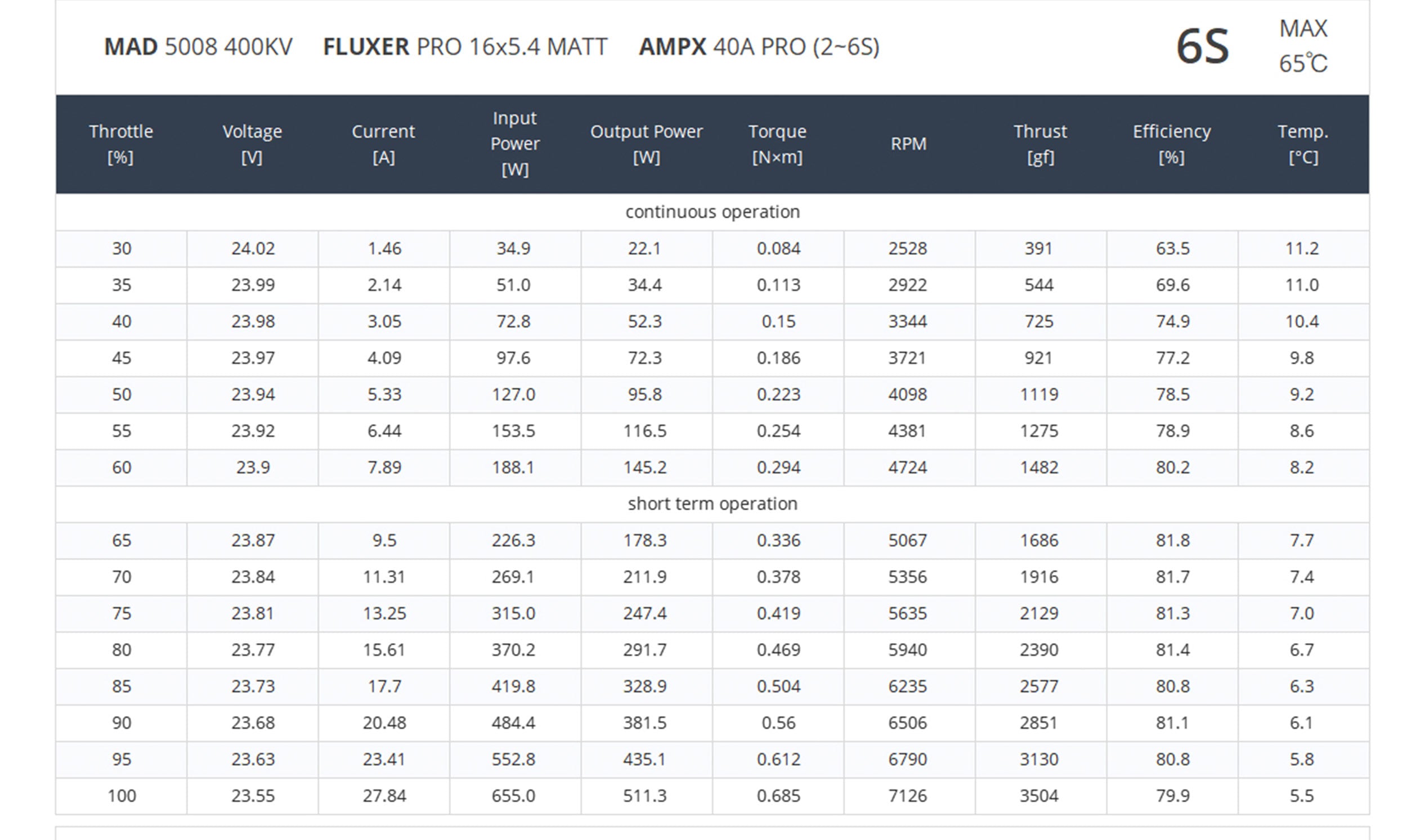 MAD 5008 400KV FLUXER PRO 16x5.4 MATT AMPX 40A PRO (2~6S)

6S

MAX
65℃

| Throttle [%] | Voltage [V] | Current [A] | Input Power [W] | Output Power [W] | Torque [N×m] | RPM | Thrust [gf] | Efficiency [%] | Temp. [°C] |
|---|---|---|---|---|---|---|---|---|---|
| continuous operation | | | | | | | | | |
| 30 | 24.02 | 1.46 | 34.9 | 22.1 | 0.084 | 2528 | 391 | 63.5 | 11.2 |
| 35 | 23.99 | 2.14 | 51.0 | 34.4 | 0.113 | 2922 | 544 | 69.6 | 11.0 |
| 40 | 23.98 | 3.05 | 72.8 | 52.3 | 0.15 | 3344 | 725 | 74.9 | 10.4 |
| 45 | 23.97 | 4.09 | 97.6 | 72.3 | 0.186 | 3721 | 921 | 77.2 | 9.8 |
| 50 | 23.94 | 5.33 | 127.0 | 95.8 | 0.223 | 4098 | 1119 | 78.5 | 9.2 |
| 55 | 23.92 | 6.44 | 153.5 | 116.5 | 0.254 | 4381 | 1275 | 78.9 | 8.6 |
| 60 | 23.9 | 7.89 | 188.1 | 145.2 | 0.294 | 4724 | 1482 | 80.2 | 8.2 |
| short term operation | | | | | | | | | |
| 65 | 23.87 | 9.5 | 226.3 | 178.3 | 0.336 | 5067 | 1686 | 81.8 | 7.7 |
| 70 | 23.84 | 11.31 | 269.1 | 211.9 | 0.378 | 5356 | 1916 | 81.7 | 7.4 |
| 75 | 23.81 | 13.25 | 315.0 | 247.4 | 0.419 | 5635 | 2129 | 81.3 | 7.0 |
| 80 | 23.77 | 15.61 | 370.2 | 291.7 | 0.469 | 5940 | 2390 | 81.4 | 6.7 |
| 85 | 23.73 | 17.7 | 419.8 | 328.9 | 0.504 | 6235 | 2577 | 80.8 | 6.3 |
| 90 | 23.68 | 20.48 | 484.4 | 381.5 | 0.56 | 6506 | 2851 | 81.1 | 6.1 |
| 95 | 23.63 | 23.41 | 552.8 | 435.1 | 0.612 | 6790 | 3130 | 80.8 | 5.8 |
| 100 | 23.55 | 27.84 | 655.0 | 511.3 | 0.685 | 7126 | 3504 | 79.9 | 5.5 |